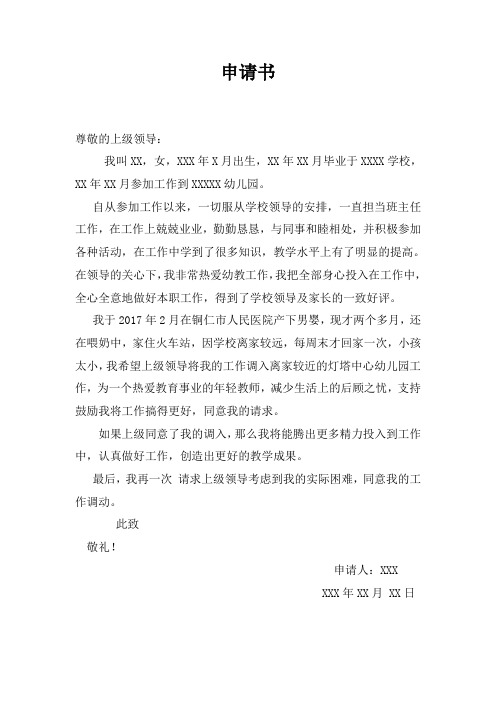 申请书

尊敬的上级领导：

我叫 XX，女，XXX 年 X 月出生，XX 年 XX 月毕业于 XXXX 学校，XX 年 XX 月参加工作到 XXXXX 幼儿园。

自从参加工作以来，一切服从学校领导的安排，一直担当班主任工作，在工作上兢兢业业，勤勤恳恳，与同事和睦相处，并积极参加各种活动，在工作中学到了很多知识，教学水平上有了明显的提高。在领导的关心下，我非常热爱幼教工作，我把全部身心投入在工作中，全心全意地做好本职工作，得到了学校领导及家长的一致好评。

我于 2017 年 2 月在铜仁市人民医院产下男婴，现才两个多月，还在喂奶中，家住火车站，因学校离家较远，每周末才回家一次，小孩太小，我希望上级领导将我的工作调入离家较近的灯塔中心幼儿园工作，为一个热爱教育事业的年轻教师，减少生活上的后顾之忧，支持鼓励我将工作搞得更好，同意我的请求。

如果上级同意了我的调入，那么我将能腾出更多精力投入到工作中，认真做好工作，创造出更好的教学成果。

最后，我再一次 请求上级领导考虑到我的实际困难，同意我的工作调动。

此致

敬礼！

申请人：XXX

XXX 年 XX 月 XX 日